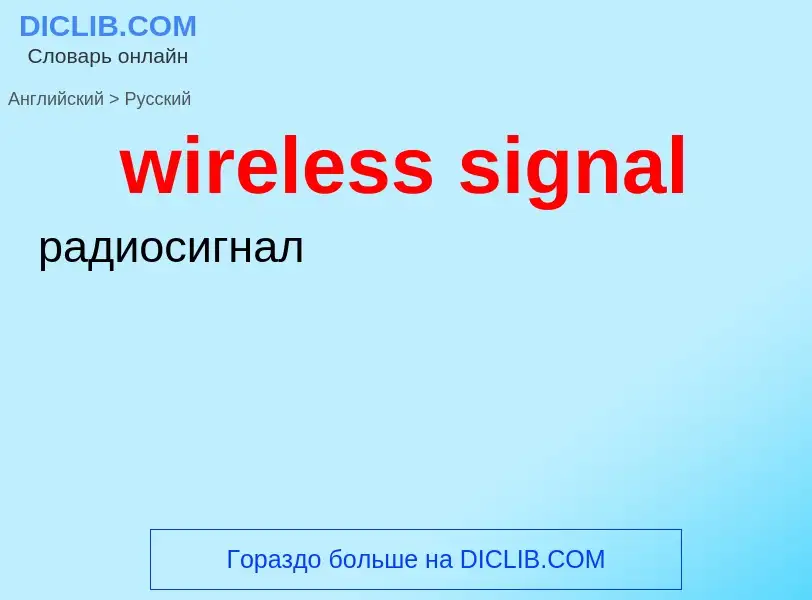 DICLIB.COM
Словарь онлайн

Английский > Русский

wireless signal

радиосигнал

Гораздо больше на DICLIB.COM